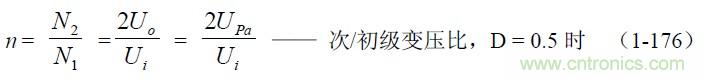 $n = \frac{N_2}{N_1} = \frac{2U_o}{U_i} = \frac{2U_{Pa}}{U_i}$ —— 次/初级变压比，D = 0.5 时 （1-176）

www.cntronics.com